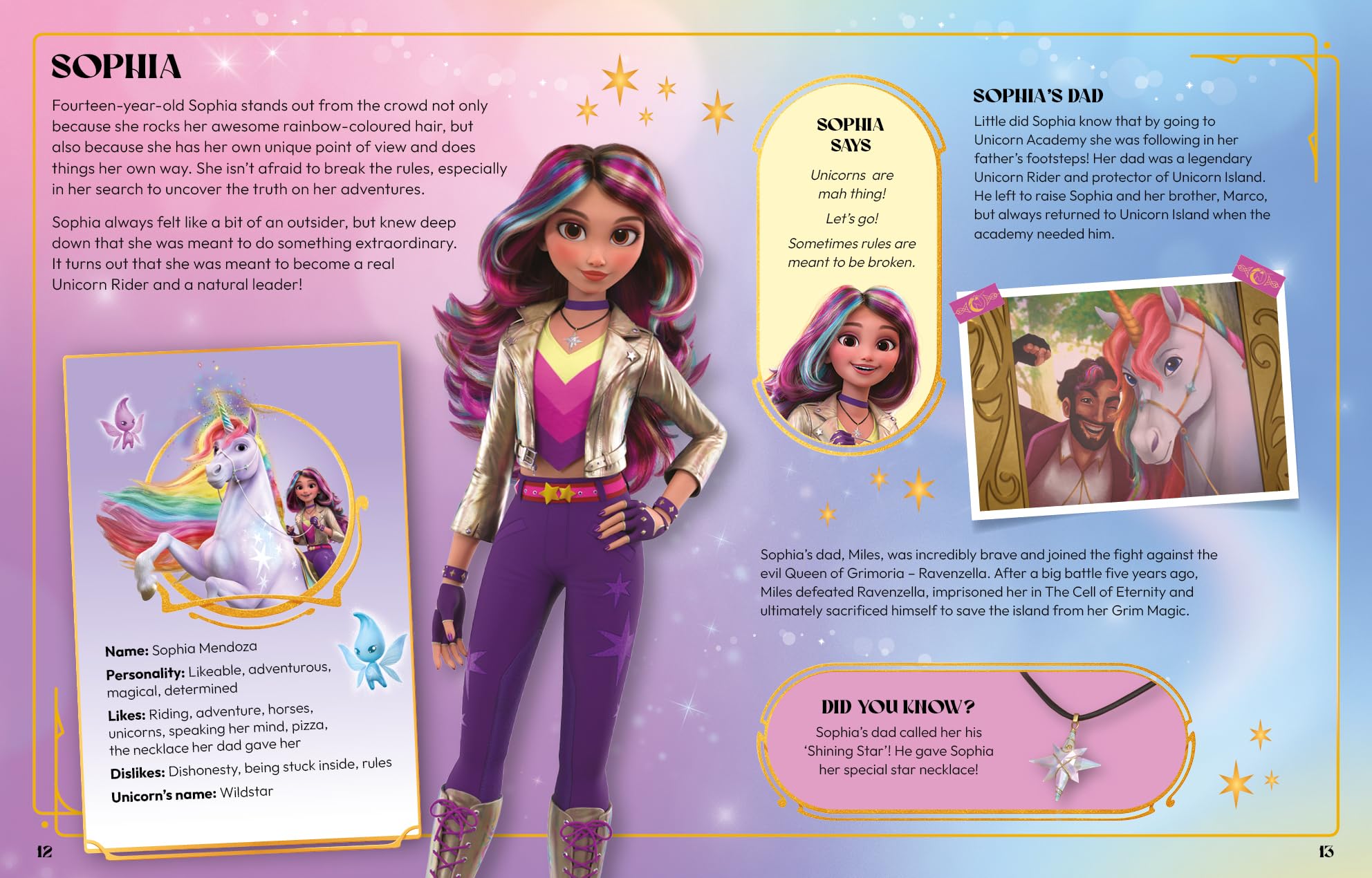 SOPHIA

Fourteen-year-old Sophia stands out from the crowd not only because she rocks her awesome rainbow-coloured hair, but also because she has her own unique point of view and does things her own way. She isn't afraid to break the rules, especially in her search to uncover the truth on her adventures.

Sophia always felt like a bit of an outsider, but knew deep down that she was meant to do something extraordinary. It turns out that she was meant to become a real Unicorn Rider and a natural leader!

Name: Sophia Mendoza
Personality: Likeable, adventurous, magical, determined
Likes: Riding, adventure, horses, unicorns, speaking her mind, pizza, the necklace her dad gave her
Dislikes: Dishonesty, being stuck inside, rules
Unicorn's name: Wildstar

SOPHIA SAYS

Unicorns are mah thing!

Let's go!

Sometimes rules are meant to be broken.

SOPHIA'S DAD

Little did Sophia know that by going to Unicorn Academy she was following in her father's footsteps! Her dad was a legendary Unicorn Rider and protector of Unicorn Island. He left to raise Sophia and her brother, Marco, but always returned to Unicorn Island when the academy needed him.

Sophia's dad, Miles, was incredibly brave and joined the fight against the evil Queen of Grimoria – Ravenzella. After a big battle five years ago, Miles defeated Ravenzella, imprisoned her in The Cell of Eternity and ultimately sacrificed himself to save the island from her Grim Magic.

DID YOU KNOW?

Sophia's dad called her his 'Shining Star'! He gave Sophia her special star necklace!

12

13